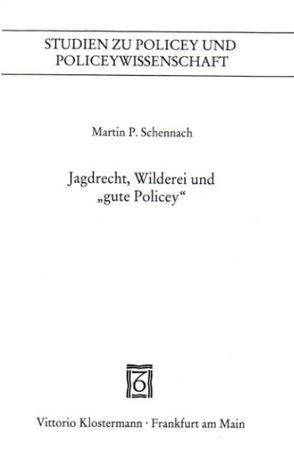 STUDIEN ZU POLICEY UND POLICEYWISSENSCHAFT

Martin P. Schennach

Jagdrecht, Wilderei und „gute Policey“

Vittorio Klostermann · Frankfurt am Main